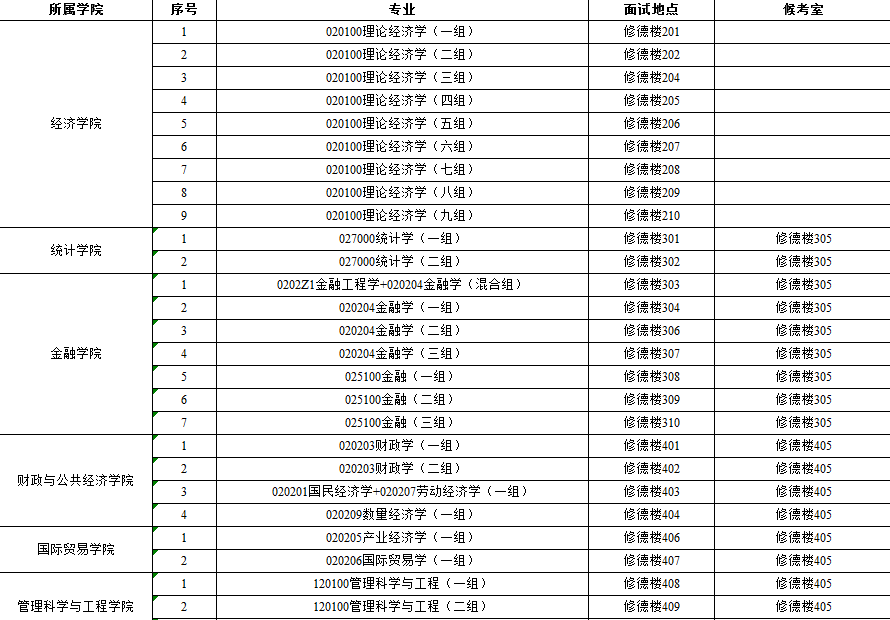 | 所属学院 | 序号 | 专业 | 面试地点 | 候考室 |
|---|---|---|---|---|
| 经济学院 | 1 | 020100理论经济学（一组） | 修德楼201 | |
| | 2 | 020100理论经济学（二组） | 修德楼202 | |
| | 3 | 020100理论经济学（三组） | 修德楼204 | |
| | 4 | 020100理论经济学（四组） | 修德楼205 | |
| | 5 | 020100理论经济学（五组） | 修德楼206 | |
| | 6 | 020100理论经济学（六组） | 修德楼207 | |
| | 7 | 020100理论经济学（七组） | 修德楼208 | |
| | 8 | 020100理论经济学（八组） | 修德楼209 | |
| | 9 | 020100理论经济学（九组） | 修德楼210 | |
| 统计学院 | 1 | 027000统计学（一组） | 修德楼301 | 修德楼305 |
| | 2 | 027000统计学（二组） | 修德楼302 | 修德楼305 |
| 金融学院 | 1 | 0202Z1金融工程学+020204金融学（混合组） | 修德楼303 | 修德楼305 |
| | 2 | 020204金融学（一组） | 修德楼304 | 修德楼305 |
| | 3 | 020204金融学（二组） | 修德楼306 | 修德楼305 |
| | 4 | 020204金融学（三组） | 修德楼307 | 修德楼305 |
| | 5 | 025100金融（一组） | 修德楼308 | 修德楼305 |
| | 6 | 025100金融（二组） | 修德楼309 | 修德楼305 |
| | 7 | 025100金融（三组） | 修德楼310 | 修德楼305 |
| 财政与公共经济学院 | 1 | 020203财政学（一组） | 修德楼401 | 修德楼405 |
| | 2 | 020203财政学（二组） | 修德楼402 | 修德楼405 |
| | 3 | 020201国民经济学+020207劳动经济学（一组） | 修德楼403 | 修德楼405 |
| | 4 | 020209数量经济学（一组） | 修德楼404 | 修德楼405 |
| 国际贸易学院 | 1 | 020205产业经济学（一组） | 修德楼406 | 修德楼405 |
| | 2 | 020206国际贸易学（一组） | 修德楼407 | 修德楼405 |
| 管理科学与工程学院 | 1 | 120100管理科学与工程（一组） | 修德楼408 | 修德楼405 |
| | 2 | 120100管理科学与工程（二组） | 修德楼409 | 修德楼405 |